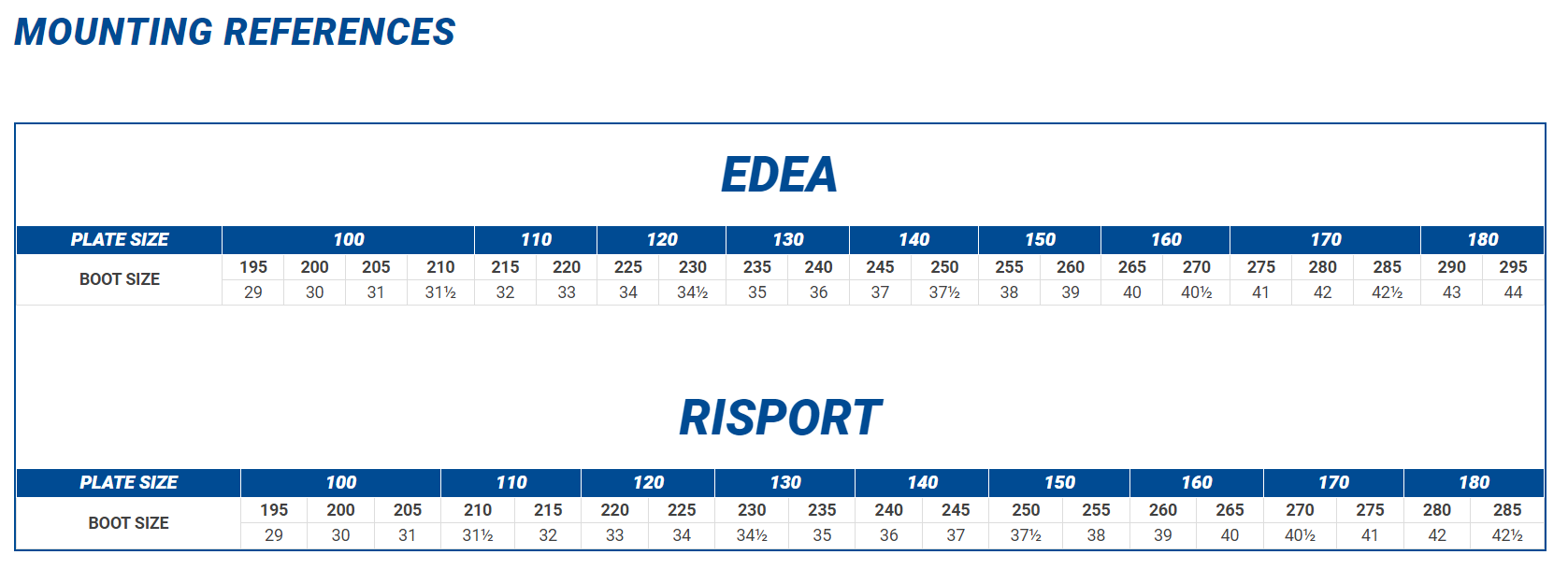 MOUNTING REFERENCES

EDEA

| PLATE SIZE | 100 | | | | 110 | | 120 | | 130 | | 140 | | 150 | | 160 | | 170 | | | 180 | |
|---|---|---|---|---|---|---|---|---|---|---|---|---|---|---|---|---|---|---|---|---|---|
| BOOT SIZE | 195 | 200 | 205 | 210 | 215 | 220 | 225 | 230 | 235 | 240 | 245 | 250 | 255 | 260 | 265 | 270 | 275 | 280 | 285 | 290 | 295 |
| | 29 | 30 | 31 | 31½ | 32 | 33 | 34 | 34½ | 35 | 36 | 37 | 37½ | 38 | 39 | 40 | 40½ | 41 | 42 | 42½ | 43 | 44 |

RISPORT

| PLATE SIZE | 100 | | | 110 | | 120 | | 130 | | 140 | | 150 | | 160 | | 170 | | 180 | |
|---|---|---|---|---|---|---|---|---|---|---|---|---|---|---|---|---|---|---|---|
| BOOT SIZE | 195 | 200 | 205 | 210 | 215 | 220 | 225 | 230 | 235 | 240 | 245 | 250 | 255 | 260 | 265 | 270 | 275 | 280 | 285 |
| | 29 | 30 | 31 | 31½ | 32 | 33 | 34 | 34½ | 35 | 36 | 37 | 37½ | 38 | 39 | 40 | 40½ | 41 | 42 | 42½ |